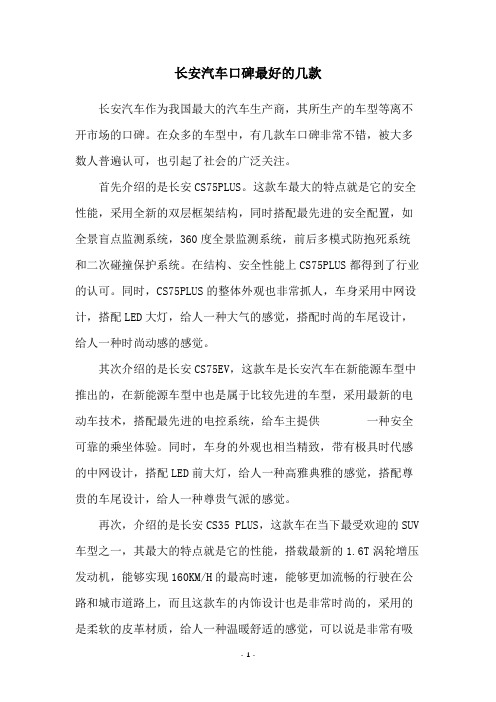 长安汽车口碑最好的几款

长安汽车作为我国最大的汽车生产商，其所生产的车型等离不开市场的口碑。在众多的车型中，有几款车口碑非常不错，被大多数人普遍认可，也引起了社会的广泛关注。

首先介绍的是长安CS75PLUS。这款车最大的特点就是它的安全性能，采用全新的双层框架结构，同时搭配最先进的安全配置，如全景盲点监测系统，360度全景监测系统，前后多模式防抱死系统和二次碰撞保护系统。在结构、安全性能上CS75PLUS都得到了行业的认可。同时，CS75PLUS的整体外观也非常抓人，车身采用中网设计，搭配LED大灯，给人一种大气的感觉，搭配时尚的车尾设计，给人一种时尚动感的感觉。

其次介绍的是长安CS75EV，这款车是长安汽车在新能源车型中推出的，在新能源车型中也是属于比较先进的车型，采用最新的电动车技术，搭配最先进的电控系统，给车主提供 一种安全可靠的乘坐体验。同时，车身的外观也相当精致，带有极具时代感的中网设计，搭配LED前大灯，给人一种高雅典雅的感觉，搭配尊贵的车尾设计，给人一种尊贵气派的感觉。

再次，介绍的是长安CS35 PLUS，这款车在当下最受欢迎的SUV车型之一，其最大的特点就是它的性能，搭载最新的1.6T涡轮增压发动机，能够实现160KM/H的最高时速，能够更加流畅的行驶在公路和城市道路上，而且这款车的内饰设计也是非常时尚的，采用的是柔软的皮革材质，给人一种温暖舒适的感觉，可以说是非常有吸

- 1 -